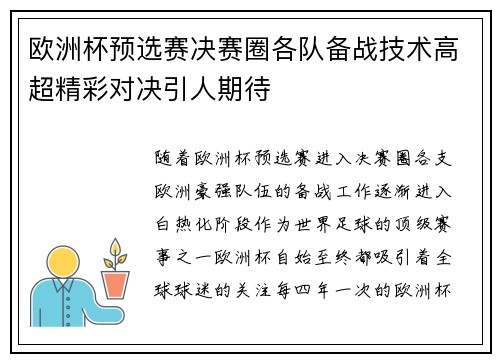 欧洲杯预选赛决赛圈各队备战技术高超精彩对决引人期待

随着欧洲杯预选赛进入决赛圈各支欧洲豪强队伍的备战工作逐渐进入白热化阶段作为世界足球的顶级赛事之一欧洲杯自始至终都吸引着全球球迷的关注每四年一次的欧洲杯